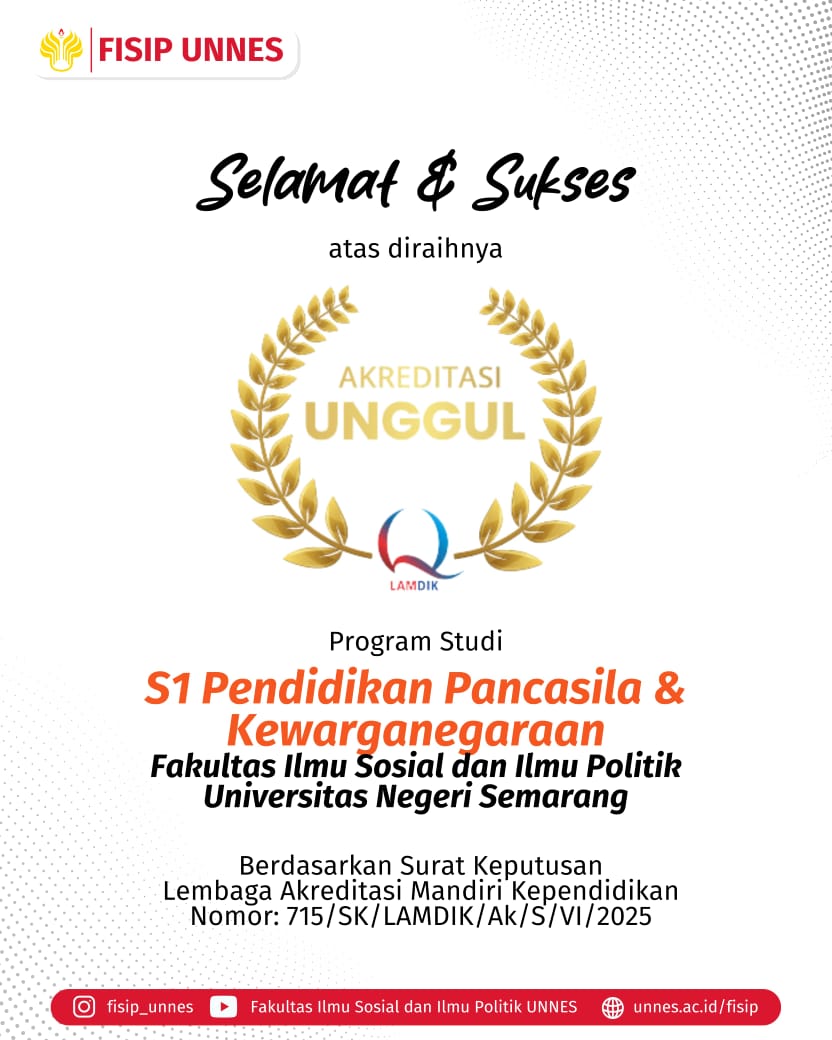 FISIP UNNES

Selamat & Sukses

atas diraihnya

AKREDITASI
UNGGUL

LAMDIK

Program Studi

S1 Pendidikan Pancasila & Kewarganegaraan

Fakultas Ilmu Sosial dan Ilmu Politik
Universitas Negeri Semarang

Berdasarkan Surat Keputusan
Lembaga Akreditasi Mandiri Kependidikan
Nomor: 715/SK/LAMDIK/Ak/S/VI/2025

fisip_unnes Fakultas Ilmu Sosial dan Ilmu Politik UNNES unnes.ac.id/fisip